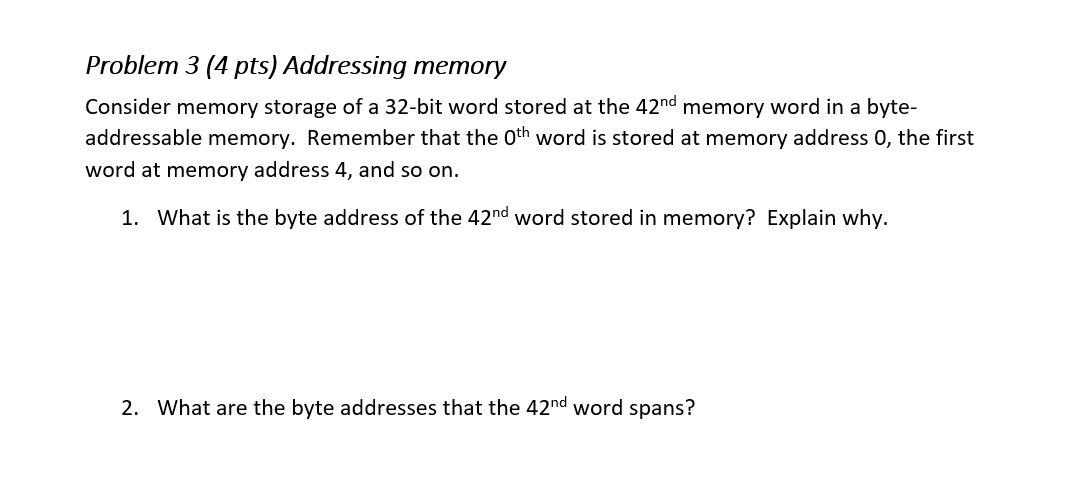 Problem 3 (4 pts) Addressing memory

Consider memory storage of a 32-bit word stored at the 42$^{nd}$ memory word in a byte-addressable memory. Remember that the 0$^{th}$ word is stored at memory address 0, the first word at memory address 4, and so on.

1. What is the byte address of the 42$^{nd}$ word stored in memory? Explain why.

2. What are the byte addresses that the 42$^{nd}$ word spans?